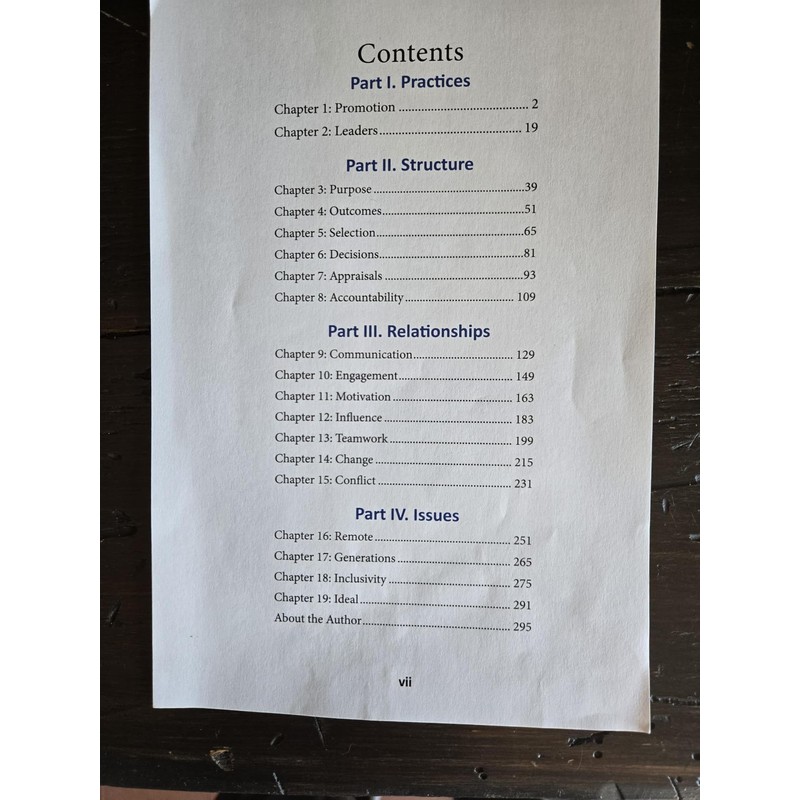 Contents

Part I. Practices

Chapter 1: Promotion 2
Chapter 2: Leaders 19

Part II. Structure

Chapter 3: Purpose 39
Chapter 4: Outcomes 51
Chapter 5: Selection 65
Chapter 6: Decisions 81
Chapter 7: Appraisals 93
Chapter 8: Accountability 109

Part III. Relationships

Chapter 9: Communication 129
Chapter 10: Engagement 149
Chapter 11: Motivation 163
Chapter 12: Influence 183
Chapter 13: Teamwork 199
Chapter 14: Change 215
Chapter 15: Conflict 231

Part IV. Issues

Chapter 16: Remote 251
Chapter 17: Generations 265
Chapter 18: Inclusivity 275
Chapter 19: Ideal 291
About the Author 295

vii